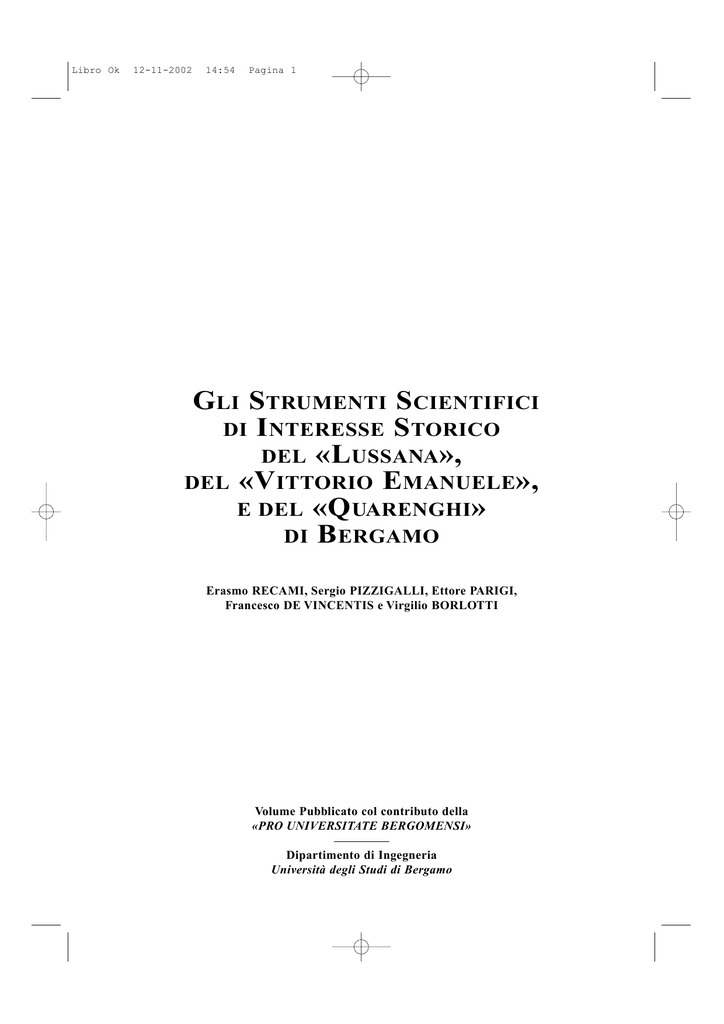 Libro Ok 12-11-2002 14:54 Pagina 1

GLI STRUMENTI SCIENTIFICI DI INTERESSE STORICO DEL «LUSSANA», DEL «VITTORIO EMANUELE», E DEL «QUARENGHI» DI BERGAMO

Erasmo RECAMI, Sergio PIZZIGALLI, Ettore PARIGI, Francesco DE VINCENTIS e Virgilio BORLOTTI

Volume Pubblicato col contributo della
«PRO UNIVERSITATE BERGOMENSI»

Dipartimento di Ingegneria
Università degli Studi di Bergamo